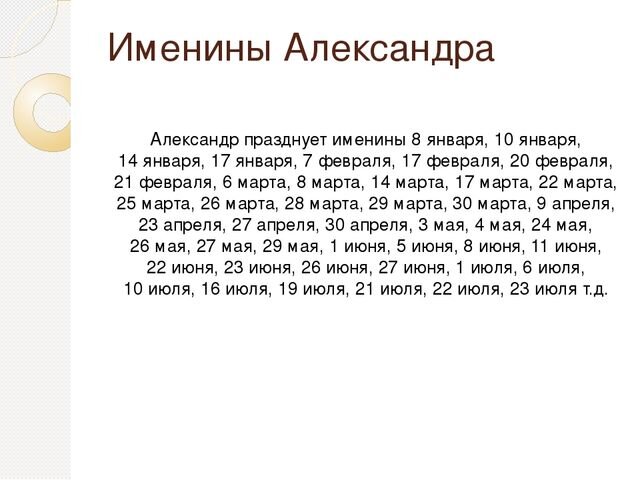 Именины Александра

Александр празднует именины 8 января, 10 января, 14 января, 17 января, 7 февраля, 17 февраля, 20 февраля, 21 февраля, 6 марта, 8 марта, 14 марта, 17 марта, 22 марта, 25 марта, 26 марта, 28 марта, 29 марта, 30 марта, 9 апреля, 23 апреля, 27 апреля, 30 апреля, 3 мая, 4 мая, 24 мая, 26 мая, 27 мая, 29 мая, 1 июня, 5 июня, 8 июня, 11 июня, 22 июня, 23 июня, 26 июня, 27 июня, 1 июля, 6 июля, 10 июля, 16 июля, 19 июля, 21 июля, 22 июля, 23 июля т.д.